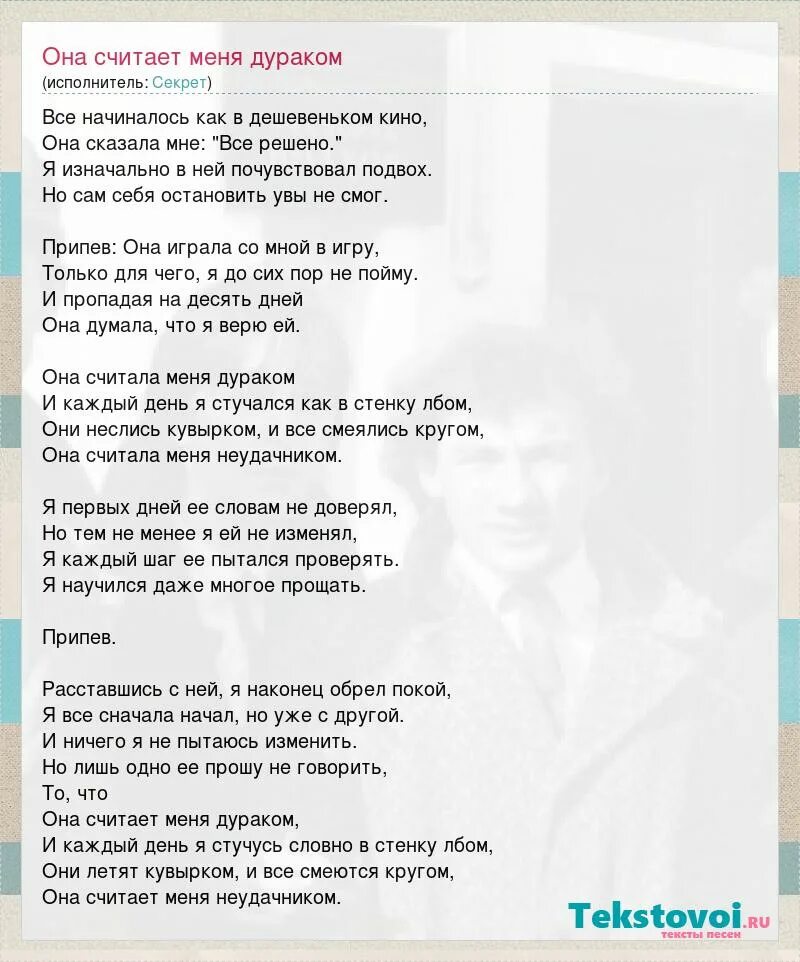 Она считает меня дураком
(исполнитель: Секрет)

Все начиналось как в дешевеньком кино,
Она сказала мне: "Все решено."
Я изначально в ней почувствовал подвох.
Но сам себя остановить увы не смог.

Припев: Она играла со мной в игру,
Только для чего, я до сих пор не пойму.
И пропадая на десять дней
Она думала, что я верю ей.

Она считала меня дураком
И каждый день я стучался как в стенку лбом,
Они неслись кувырком, и все смеялись кругом,
Она считала меня неудачником.

Я первых дней ее словам не доверял,
Но тем не менее я ей не изменял,
Я каждый шаг ее пытался проверять.
Я научился даже многое прощать.

Припев.

Расставшись с ней, я наконец обрел покой,
Я все сначала начал, но уже с другой.
И ничего я не пытаюсь изменить.
Но лишь одно ее прошу не говорить,
То, что
Она считает меня дураком,
И каждый день я стучусь словно в стенку лбом,
Они летят кувырком, и все смеются кругом,
Она считает меня неудачником.

Tekstovoi.ru
тексты песен